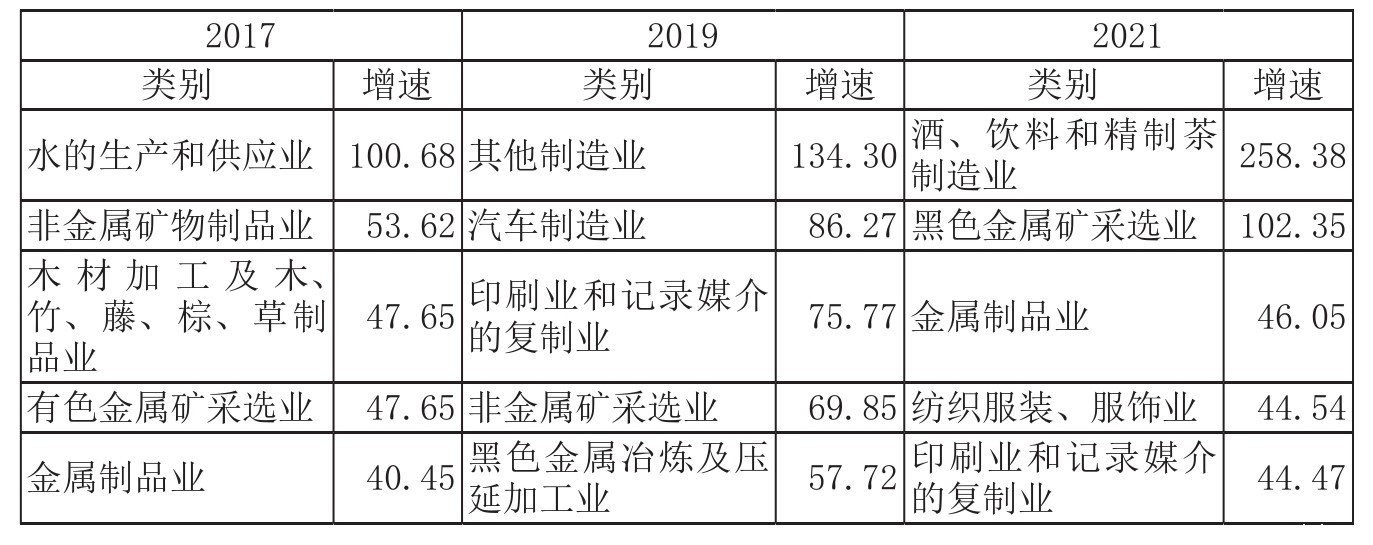 | 2017 | | 2019 | | 2021 | |
|---|---|---|---|---|---|
| 类别 | 增速 | 类别 | 增速 | 类别 | 增速 |
| 水的生产和供应业 | 100.68 | 其他制造业 | 134.30 | 酒、饮料和精制茶制造业 | 258.38 |
| 非金属矿物制品业 | 53.62 | 汽车制造业 | 86.27 | 黑色金属矿采选业 | 102.35 |
| 木材加工及木、竹、藤、棕、草制品业 | 47.65 | 印刷业和记录媒介的复制业 | 75.77 | 金属制品业 | 46.05 |
| 有色金属矿采选业 | 47.65 | 非金属矿采选业 | 69.85 | 纺织服装、服饰业 | 44.54 |
| 金属制品业 | 40.45 | 黑色金属冶炼及压延加工业 | 57.72 | 印刷业和记录媒介的复制业 | 44.47 |